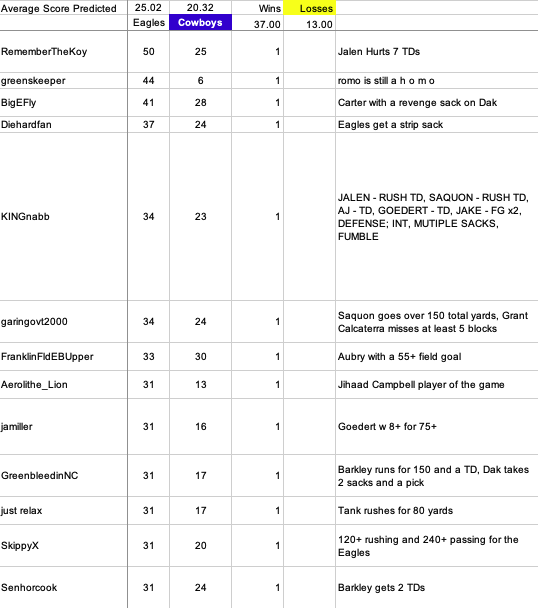 | Average Score Predicted | 25.02 | 20.32 | Wins | Losses | |
|---|---|---|---|---|---|
| | Eagles | Cowboys | 37.00 | 13.00 | |
| RememberTheKoy | 50 | 25 | 1 | | Jalen Hurts 7 TDs |
| greenskeeper | 44 | 6 | 1 | | romo is still a h o m o |
| BigEFly | 41 | 28 | 1 | | Carter with a revenge sack on Dak |
| Diehardfan | 37 | 24 | 1 | | Eagles get a strip sack |
| KINGnabb | 34 | 23 | 1 | | JALEN - RUSH TD, SAQUON - RUSH TD, AJ - TD, GOEDERT - TD, JAKE - FG x2, DEFENSE; INT, MUTIPLE SACKS, FUMBLE |
| garingovt2000 | 34 | 24 | 1 | | Saquon goes over 150 total yards, Grant Calcaterra misses at least 5 blocks |
| FranklinFldEBUpper | 33 | 30 | 1 | | Aubry with a 55+ field goal |
| Aerolithe_Lion | 31 | 13 | 1 | | Jihaad Campbell player of the game |
| jamiller | 31 | 16 | 1 | | Goedert w 8+ for 75+ |
| GreenbleedinNC | 31 | 17 | 1 | | Barkley runs for 150 and a TD, Dak takes 2 sacks and a pick |
| just relax | 31 | 17 | 1 | | Tank rushes for 80 yards |
| SkippyX | 31 | 20 | 1 | | 120+ rushing and 240+ passing for the Eagles |
| Senhorcook | 31 | 24 | 1 | | Barkley gets 2 TDs |